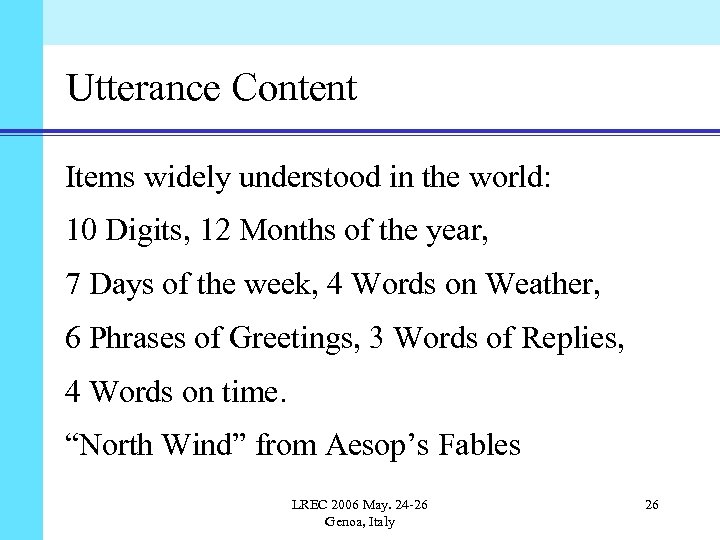 Utterance Content

Items widely understood in the world:

10 Digits, 12 Months of the year,

7 Days of the week, 4 Words on Weather,

6 Phrases of Greetings, 3 Words of Replies,

4 Words on time.

“North Wind” from Aesop’s Fables

LREC 2006 May. 24-26
Genoa, Italy

26